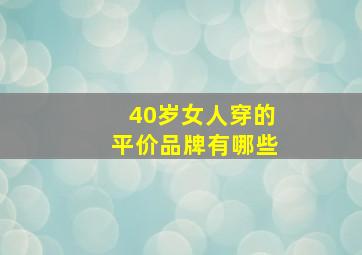 40岁女人穿的
平价品牌有哪些